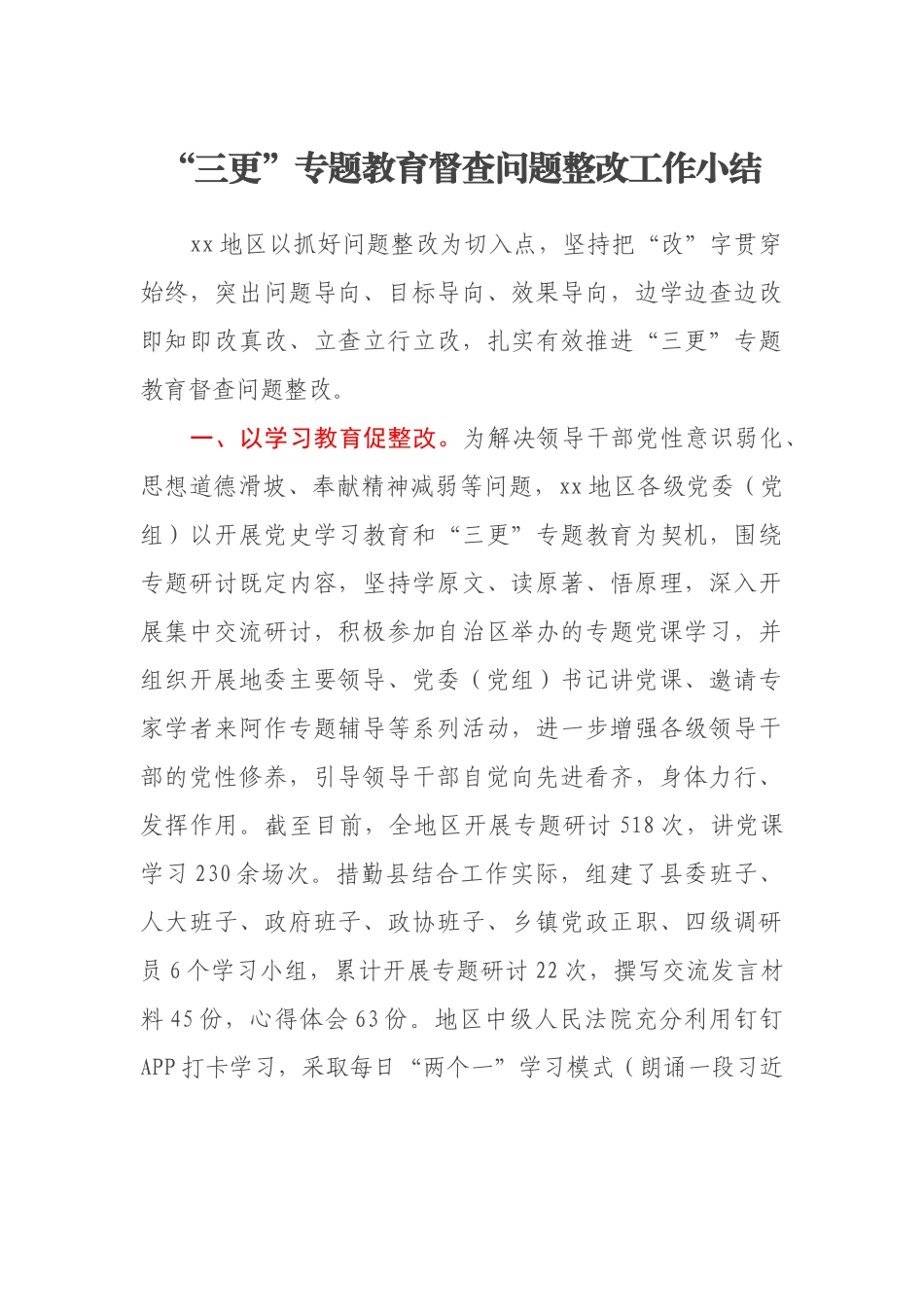 “三更”专题教育督查问题整改工作小结

xx地区以抓好问题整改为切入点，坚持把“改”字贯穿始终，突出问题导向、目标导向、效果导向，边学边查边改即知即改真改、立查立行立改，扎实有效推进“三更”专题教育督查问题整改。

一、以学习教育促整改。为解决领导干部党性意识弱化、思想道德滑坡、奉献精神减弱等问题，xx地区各级党委（党组）以开展党史学习教育和“三更”专题教育为契机，围绕专题研讨既定内容，坚持学原文、读原著、悟原理，深入开展集中交流研讨，积极参加自治区举办的专题党课学习，并组织开展地委主要领导、党委（党组）书记讲党课、邀请专家学者来阿作专题辅导等系列活动，进一步增强各级领导干部的党性修养，引导领导干部自觉向先进看齐，身体力行、发挥作用。截至目前，全地区开展专题研讨518次，讲党课学习230余场次。措勤县结合工作实际，组建了县委班子、人大班子、政府班子、政协班子、乡镇党政正职、四级调研员6个学习小组，累计开展专题研讨22次，撰写交流发言材料45份，心得体会63份。地区中级人民法院充分利用钉钉APP打卡学习，采取每日“两个一”学习模式（朗诵一段习近